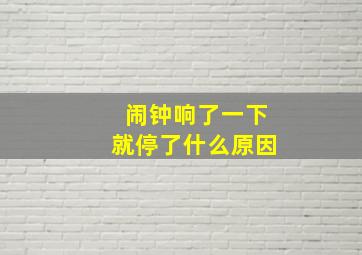 闹钟响了一下
就停了什么原因